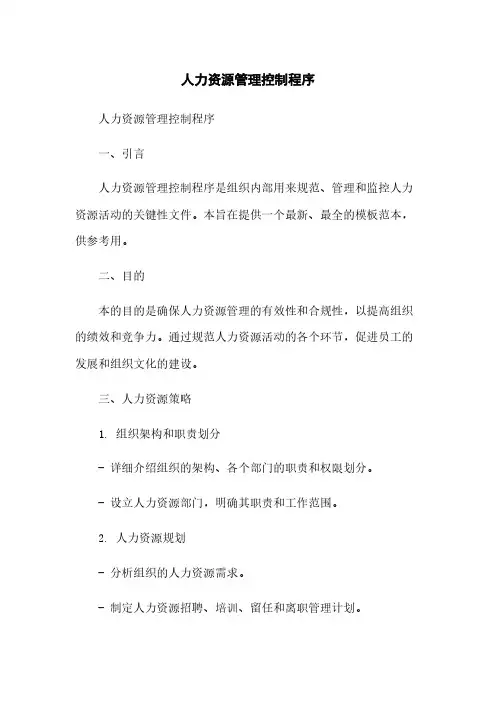 人力资源管理控制程序

人力资源管理控制程序

一、引言

人力资源管理控制程序是组织内部用来规范、管理和监控人力资源活动的关键性文件。本旨在提供一个最新、最全的模板范本，供参考用。

二、目的

本的目的是确保人力资源管理的有效性和合规性，以提高组织的绩效和竞争力。通过规范人力资源活动的各个环节，促进员工的发展和组织文化的建设。

三、人力资源策略

1. 组织架构和职责划分

- 详细介绍组织的架构、各个部门的职责和权限划分。

- 设立人力资源部门，明确其职责和工作范围。

2. 人力资源规划

- 分析组织的人力资源需求。

- 制定人力资源招聘、培训、留任和离职管理计划。